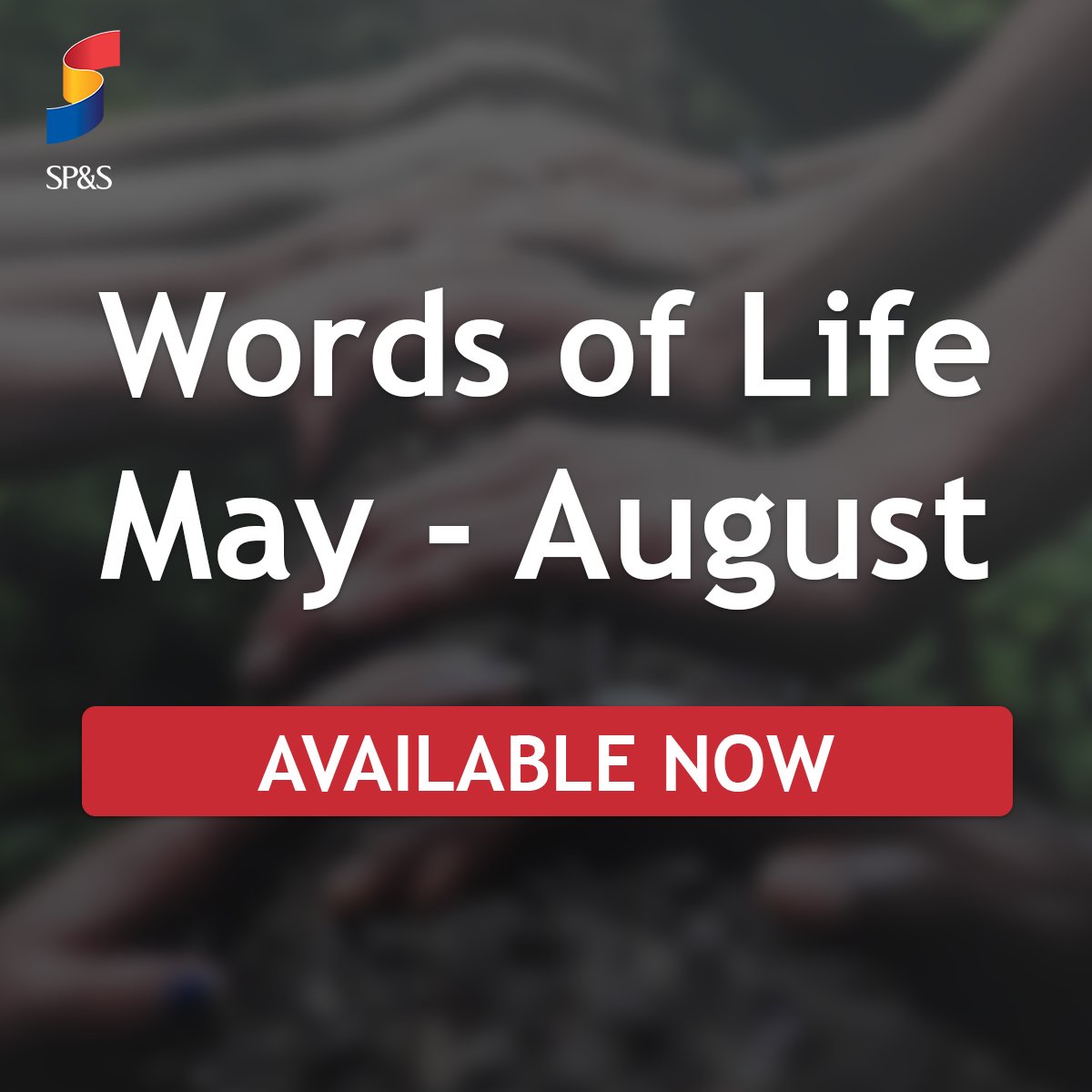 SP&S

Words of Life
May - August

AVAILABLE NOW